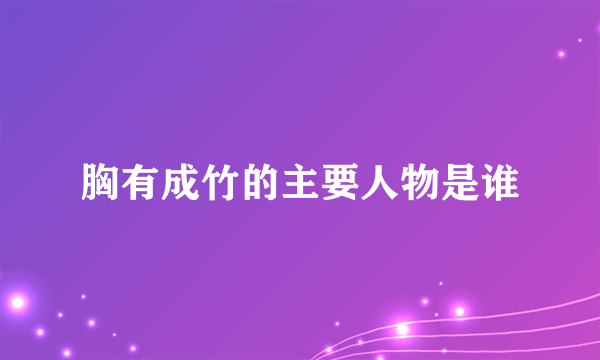 胸有成竹的主要人物是谁